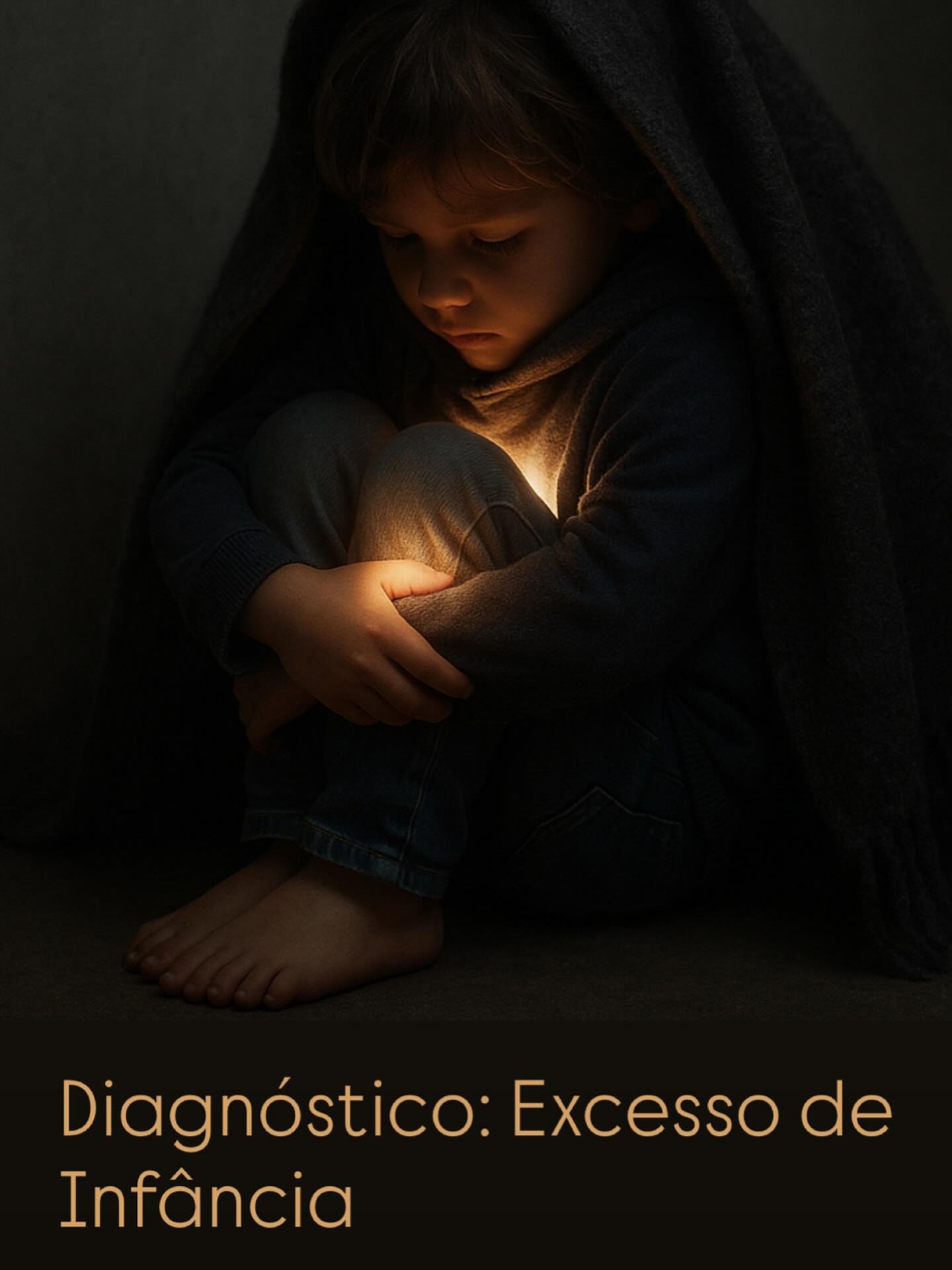 Diagnóstico: Excesso de Infância